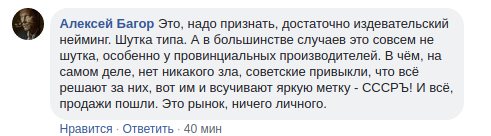 Алексей Багор Это, надо признать, достаточно издевательский нейминг. Шутка типа. А в большинстве случаев это совсем не шутка, особенно у провинциальных производителей. В чём, на самом деле, нет никакого зла, советские привыкли, что всё решают за них, вот им и всучивают яркую метку - СССРЪ! И всё, продажи пошли. Это рынок, ничего личного.

Нравится · Ответить · 40 мин